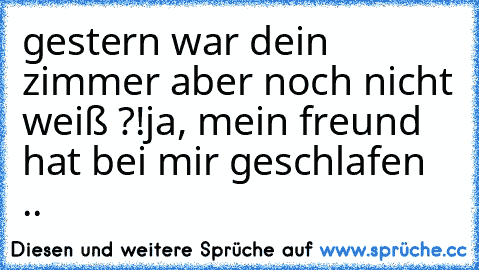 gestern war dein zimmer aber noch nicht weiß ?!ja, mein freund hat bei mir geschlafen ..

Diesen und weitere Sprüche auf www.sprüche.cc